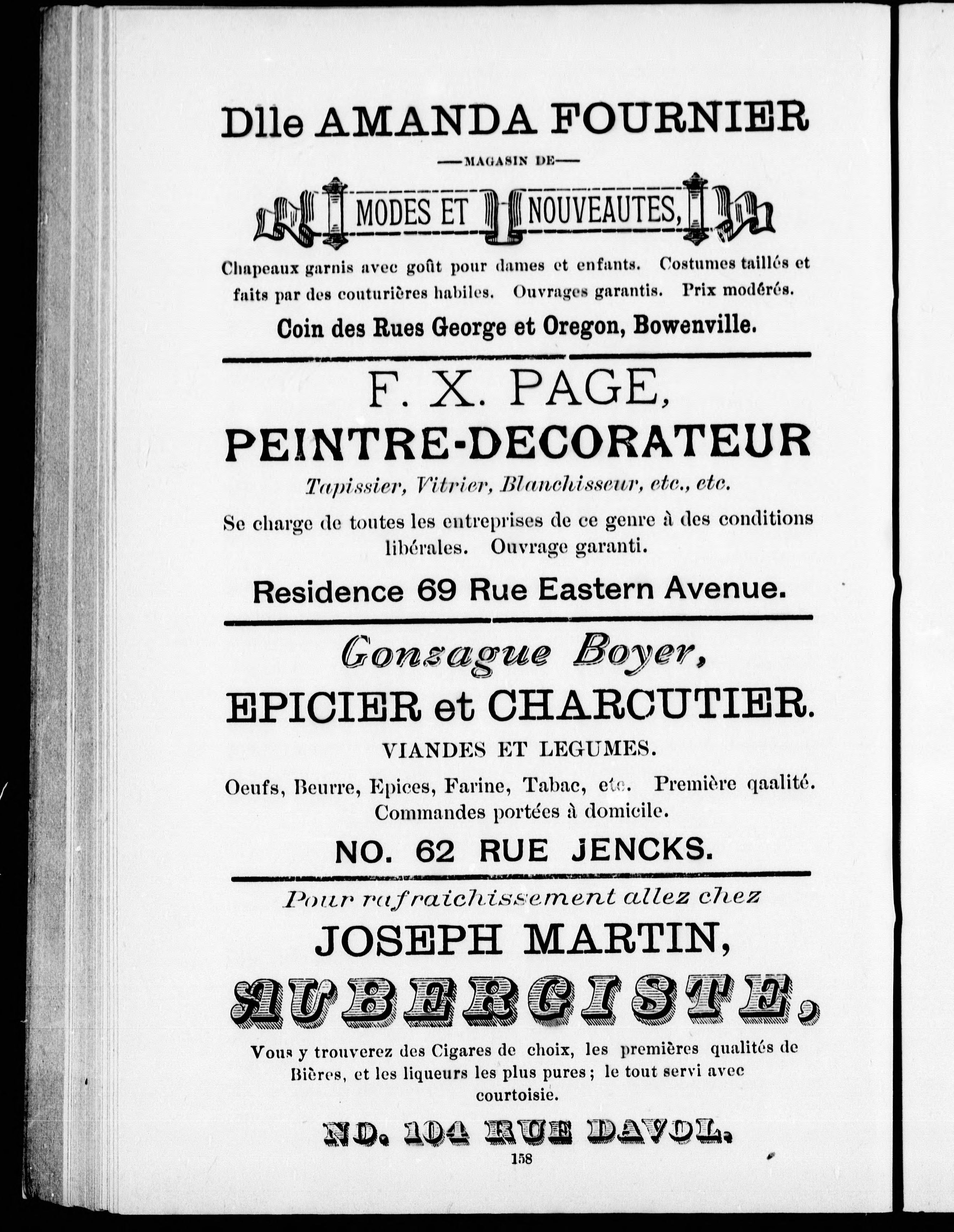 Dlle AMANDA FOURNIER

—MAGASIN DE—

MODES ET NOUVEAUTES,

Chapeaux garnis avec goût pour dames et enfants. Costumes taillés et faits par des couturières habiles. Ouvrages garantis. Prix modérés.

Coin des Rues George et Oregon, Bowenville.

F. X. PAGE,

PEINTRE-DECORATEUR

Tapissier, Vitrier, Blanchisseur, etc., etc.

Se charge de toutes les entreprises de ce genre à des conditions libérales. Ouvrage garanti.

Residence 69 Rue Eastern Avenue.

Gonzague Boyer,

EPICIER et CHARCUTIER.

VIANDES ET LEGUMES.

Oeufs, Beurre, Epices, Farine, Tabac, etc. Première qaalité. Commandes portées à domicile.

NO. 62 RUE JENCKS.

Pour rafraichissement allez chez

JOSEPH MARTIN,

AUBERGISTE,

Vous y trouverez des Cigares de choix, les premières qualités de Bières, et les liqueurs les plus pures; le tout servi avec courtoisie.

NO. 104 RUE DAVOL.

158